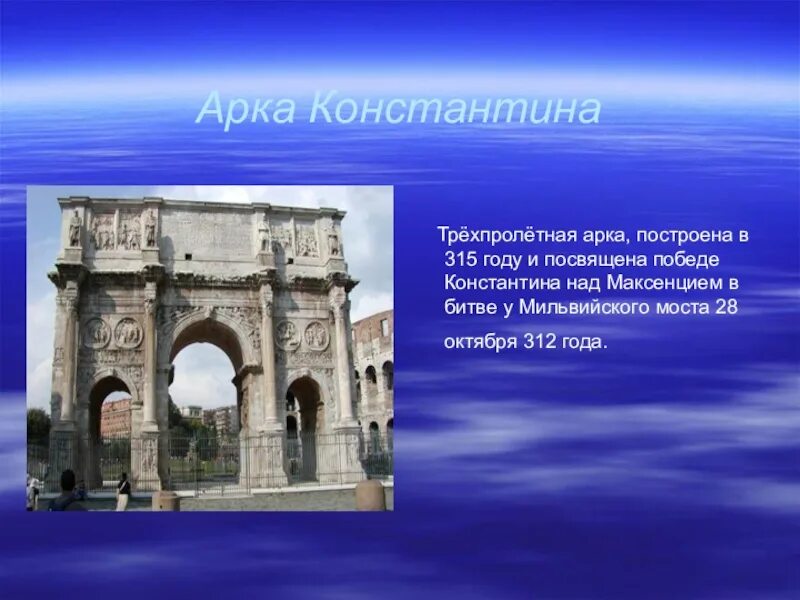 Арка Константина

Трёхпролётная арка, построена в 315 году и посвящена победе Константина над Максенцием в битве у Мильвийского моста 28 октября 312 года.